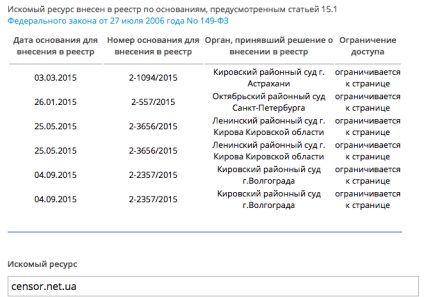 Искомый ресурс внесен в реестр по основаниям, предусмотренным статьей 15.1 Федерального закона от 27 июля 2006 года No 149-ФЗ

| Дата основания для внесения в реестр | Номер основания для внесения в реестр | Орган, принявший решение о внесении в реестр | Ограничение доступа |
|---|---|---|---|
| 03.03.2015 | 2-1094/2015 | Кировский районный суд г. Астрахани | ограничивается к странице |
| 26.01.2015 | 2-557/2015 | Октябрьский районный суд Санкт-Петербурга | ограничивается к странице |
| 25.05.2015 | 2-3656/2015 | Ленинский районный суд г. Кирова Кировской области | ограничивается к странице |
| 25.05.2015 | 2-3656/2015 | Ленинский районный суд г. Кирова Кировской области | ограничивается к странице |
| 04.09.2015 | 2-2357/2015 | Кировский районный суд г.Волгограда | ограничивается к странице |
| 04.09.2015 | 2-2357/2015 | Кировский районный суд г.Волгограда | ограничивается к странице |

Искомый ресурс

censor.net.ua